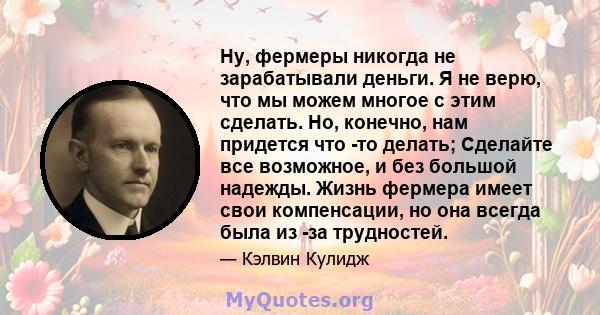 Ну, фермеры никогда не зарабатывали деньги. Я не верю, что мы можем многое с этим сделать. Но, конечно, нам придется что -то делать; Сделайте все возможное, и без большой надежды. Жизнь фермера имеет свои компенсации, но она всегда была из -за трудностей.

— Кэлвин Кулидж

MyQuotes.org